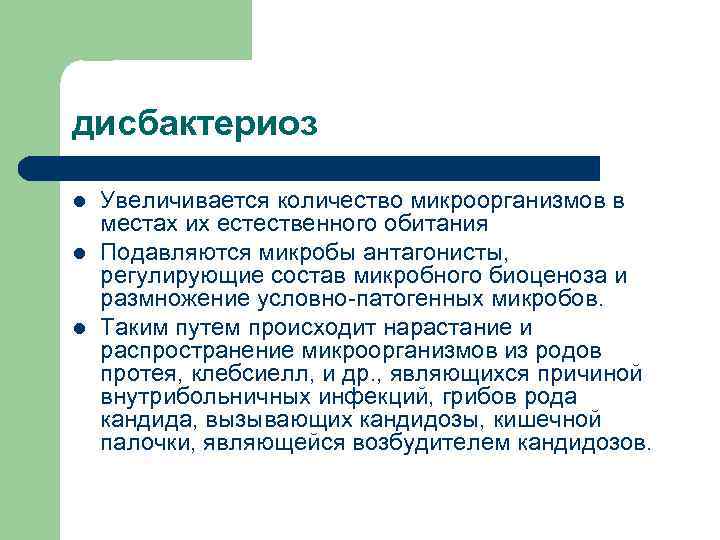 дисбактериоз

- Увеличивается количество микроорганизмов в местах их естественного обитания
- Подавляются микробы антагонисты, регулирующие состав микробного биоценоза и размножение условно-патогенных микробов.
- Таким путем происходит нарастание и распространение микроорганизмов из родов протея, клебсиелл, и др., являющихся причиной внутрибольничных инфекций, грибов рода кандида, вызывающих кандидозы, кишечной палочки, являющейся возбудителем кандидозов.